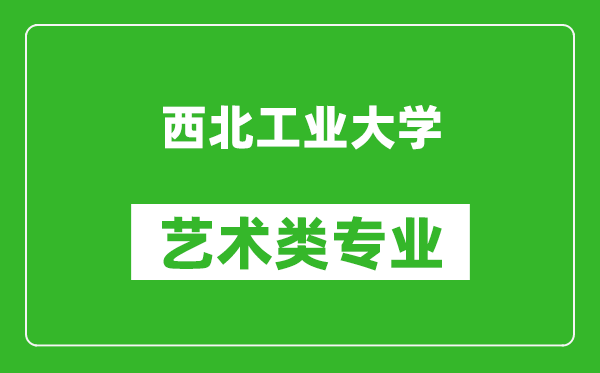 西北工业大学

艺术类专业